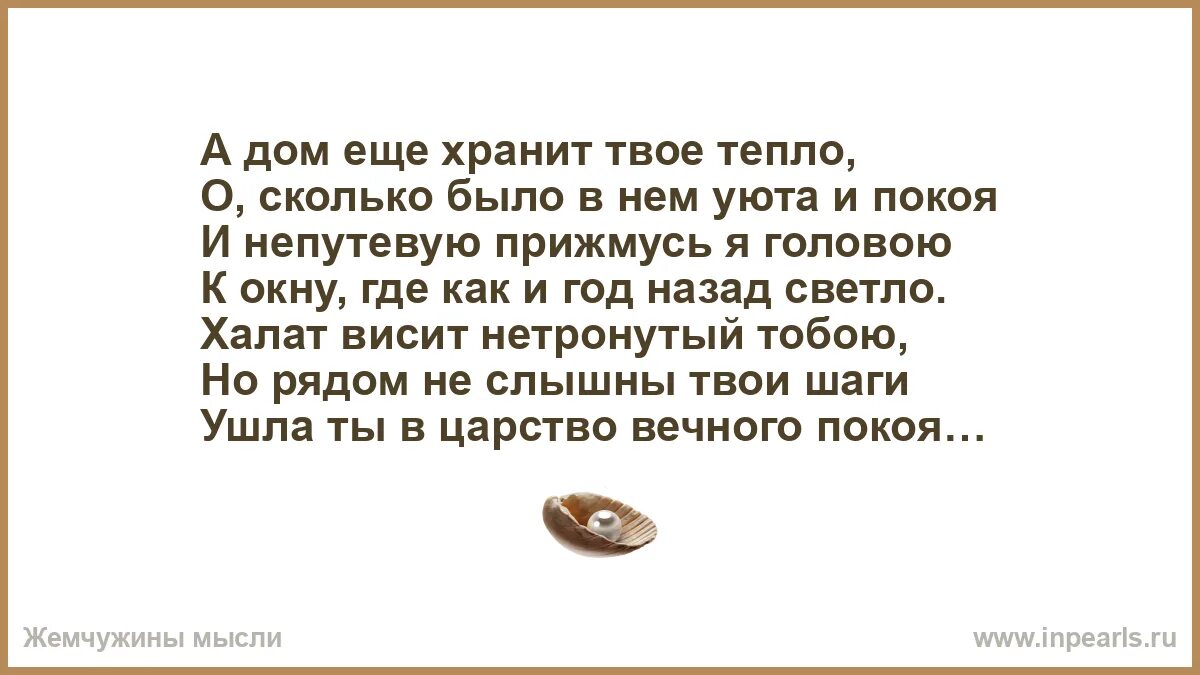 А дом еще хранит твое тепло,
О, сколько было в нем уюта и покоя
И непутевую прижмусь я головою
К окну, где как и год назад светло.
Халат висит нетронутый тобою,
Но рядом не слышны твои шаги
Ушла ты в царство вечного покоя…

Жемчужины мысли

www.inpearls.ru